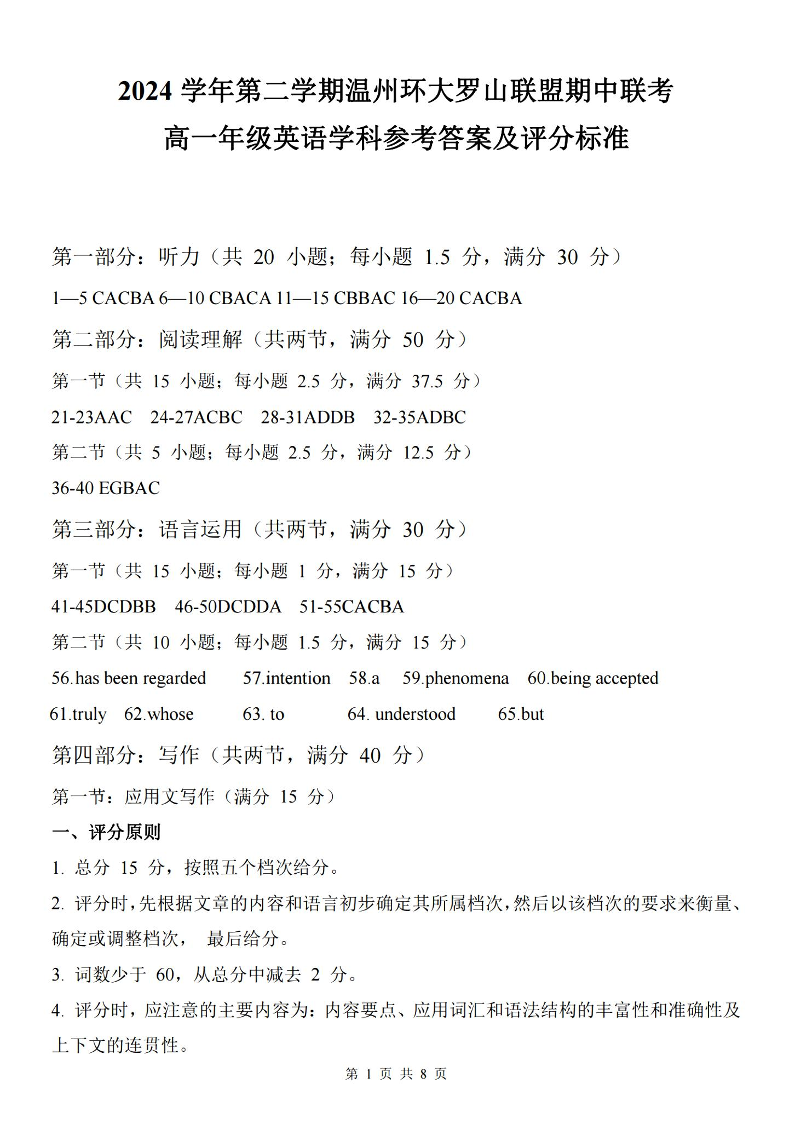 2024 学年第二学期温州环大罗山联盟期中联考
高一年级英语学科参考答案及评分标准

第一部分：听力（共 20 小题；每小题 1.5 分，满分 30 分）

1—5 CACBA 6—10 CBACA 11—15 CBBAC 16—20 CACBA

第二部分：阅读理解（共两节，满分 50 分）

第一节（共 15 小题；每小题 2.5 分，满分 37.5 分）

21-23AAC 24-27ACBC 28-31ADDB 32-35ADBC

第二节（共 5 小题；每小题 2.5 分，满分 12.5 分）

36-40 EGBAC

第三部分：语言运用（共两节，满分 30 分）

第一节（共 15 小题；每小题 1 分，满分 15 分）

41-45DCDBB 46-50DCDDA 51-55CACBA

第二节（共 10 小题；每小题 1.5 分，满分 15 分）

56.has been regarded 57.intention 58.a 59.phenomena 60.being accepted

61.truly 62.whose 63. to 64. understood 65.but

第四部分：写作（共两节，满分 40 分）

第一节：应用文写作（满分 15 分）

一、评分原则

1. 总分 15 分，按照五个档次给分。

2. 评分时，先根据文章的内容和语言初步确定其所属档次，然后以该档次的要求来衡量、确定或调整档次， 最后给分。

3. 词数少于 60，从总分中减去 2 分。

4. 评分时，应注意的主要内容为：内容要点、应用词汇和语法结构的丰富性和准确性及上下文的连贯性。

第 1 页 共 8 页